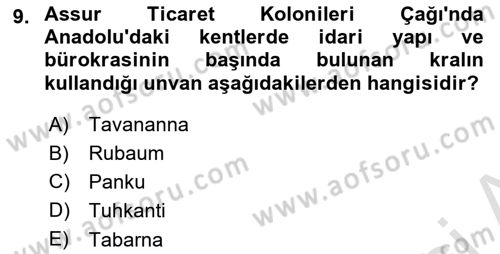 9. Assur Ticaret Kolonileri Çağı'nda Anadolu'daki kentlerde idari yapı ve bürokrasinin başında bulunan kralın kullandığı unvan aşağıdakilerden hangisidir?

A) Tavananna
B) Rubaum
C) Panku
D) Tuhkanti
E) Tabarna

www.aofsoru.com
www.aofsoru.com
www.aofsoru.com
www.aofsoru.com
www.aofsoru.com